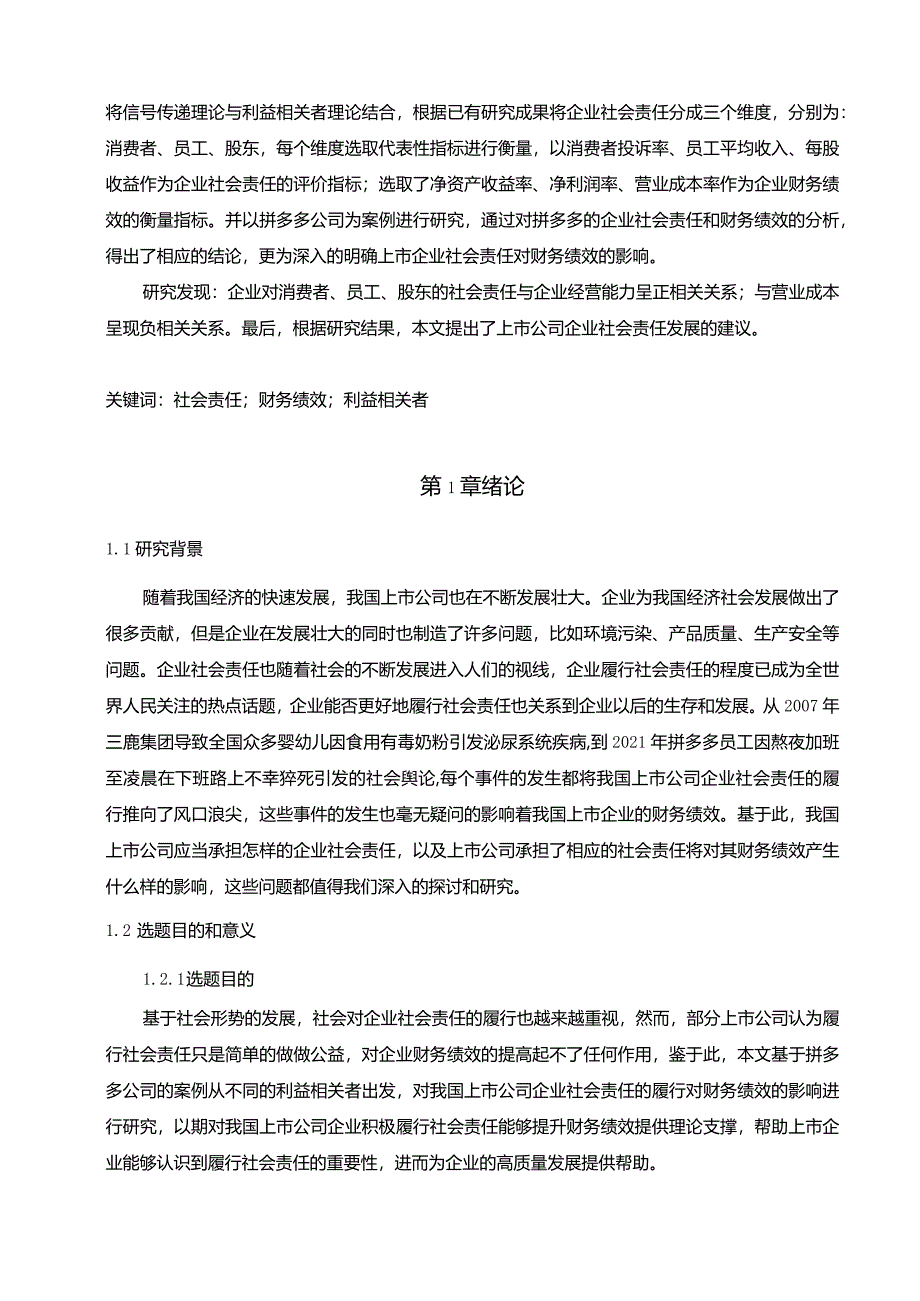 将信号传递理论与利益相关者理论结合，根据已有研究成果将企业社会责任分成三个维度，分别为：消费者、员工、股东，每个维度选取代表性指标进行衡量，以消费者投诉率、员工平均收入、每股收益作为企业社会责任的评价指标；选取了净资产收益率、净利润率、营业成本率作为企业财务绩效的衡量指标。并以拼多多公司为案例进行研究，通过对拼多多的企业社会责任和财务绩效的分析，得出了相应的结论，更为深入的明确上市企业社会责任对财务绩效的影响。

研究发现：企业对消费者、员工、股东的社会责任与企业经营能力呈正相关关系；与营业成本呈现负相关关系。最后，根据研究结果，本文提出了上市公司企业社会责任发展的建议。

关键词：社会责任；财务绩效；利益相关者

第1章绪论

1.1研究背景

随着我国经济的快速发展，我国上市公司也在不断发展壮大。企业为我国经济社会发展做出了很多贡献，但是企业在发展壮大的同时也制造了许多问题，比如环境污染、产品质量、生产安全等问题。企业社会责任也随着社会的不断发展进入人们的视线，企业履行社会责任的程度已成为全世界人民关注的热点话题，企业能否更好地履行社会责任也关系到企业以后的生存和发展。从2007年三鹿集团导致全国众多婴幼儿因食用有毒奶粉引发泌尿系统疾病,到2021年拼多多员工因熬夜加班至凌晨在下班路上不幸猝死引发的社会舆论,每个事件的发生都将我国上市公司企业社会责任的履行推向了风口浪尖，这些事件的发生也毫无疑问的影响着我国上市企业的财务绩效。基于此，我国上市公司应当承担怎样的企业社会责任，以及上市公司承担了相应的社会责任将对其财务绩效产生什么样的影响，这些问题都值得我们深入的探讨和研究。

1.2选题目的和意义

1.2.1选题目的

基于社会形势的发展，社会对企业社会责任的履行也越来越重视，然而，部分上市公司认为履行社会责任只是简单的做做公益，对企业财务绩效的提高起不了任何作用，鉴于此，本文基于拼多多公司的案例从不同的利益相关者出发，对我国上市公司企业社会责任的履行对财务绩效的影响进行研究，以期对我国上市公司企业积极履行社会责任能够提升财务绩效提供理论支撑，帮助上市企业能够认识到履行社会责任的重要性，进而为企业的高质量发展提供帮助。